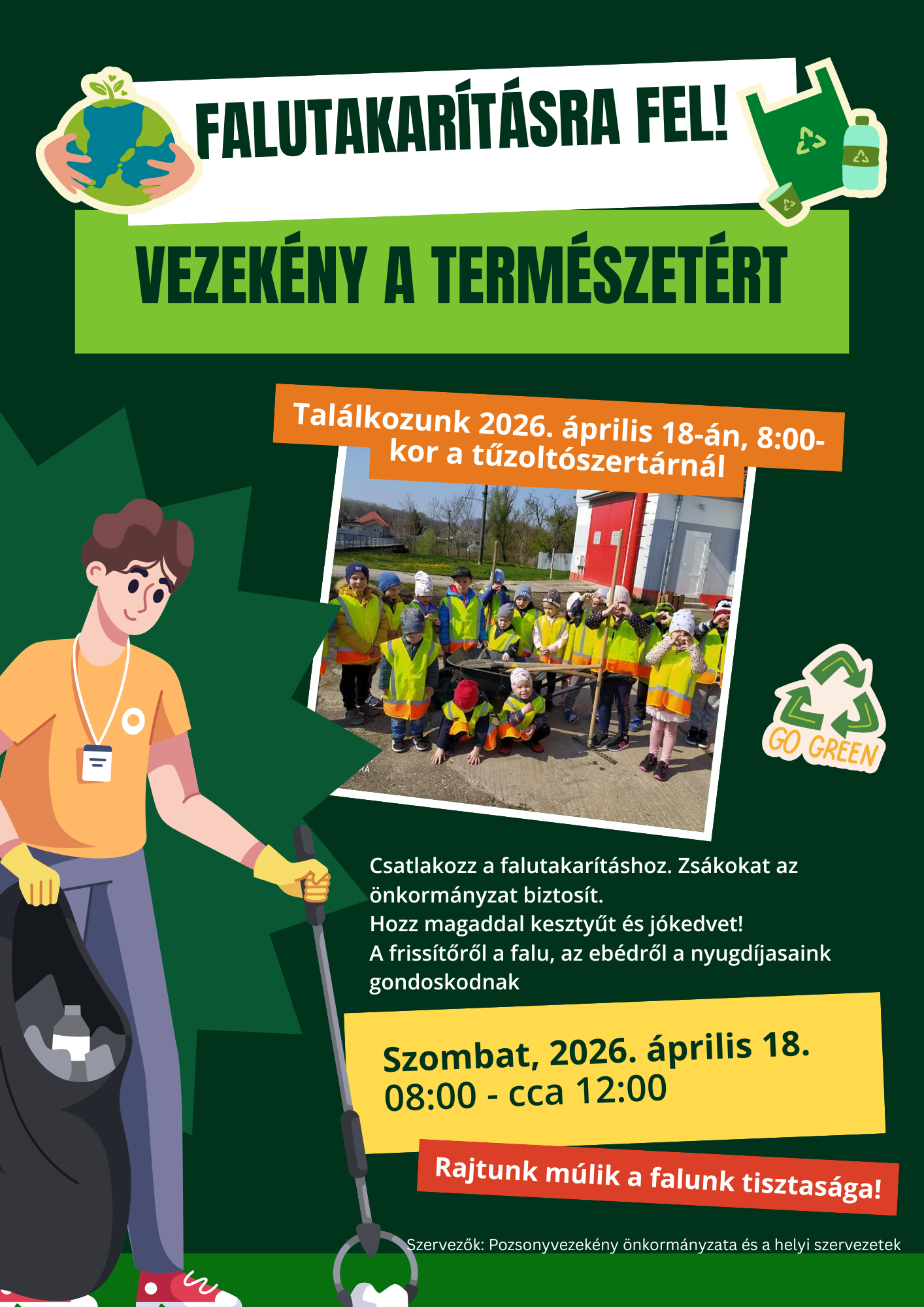 FALUTAKARÍTÁSRA FEL!

VEZEKÉNY A TERMÉSZETÉRT

Találkozunk 2026. április 18-án, 8:00-kor a tűzoltószertárnál

GO GREEN

Csatlakozz a falutakarításhoz. Zsákokat az önkormányzat biztosít.
Hozz magaddal kesztyűt és jókedvet!
A frissítőről a falu, az ebédről a nyugdíjasaink gondoskodnak

Szombat, 2026. április 18.
08:00 - cca 12:00

Rajtunk múlik a falunk tisztasága!

Szervezők: Pozsonyvezekény önkormányzata és a helyi szervezetek